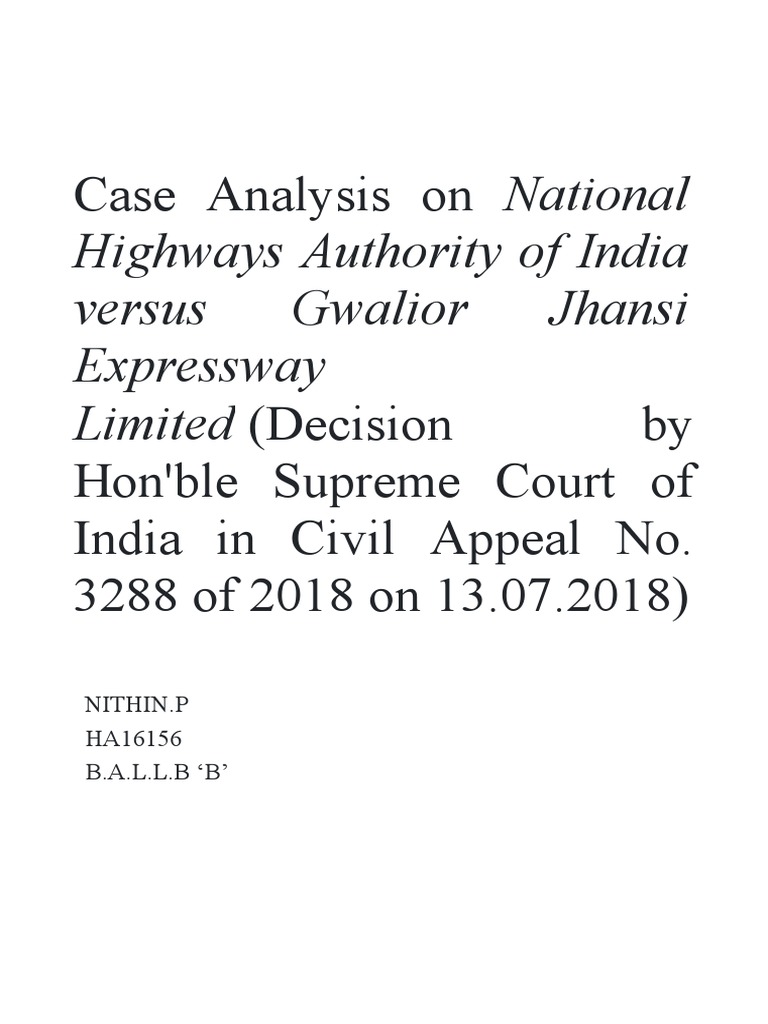 Case Analysis on National Highways Authority of India versus Gwalior Jhansi Expressway Limited (Decision by Hon'ble Supreme Court of India in Civil Appeal No. 3288 of 2018 on 13.07.2018)

NITHIN.P
HA16156
B.A.L.L.B ‘B’